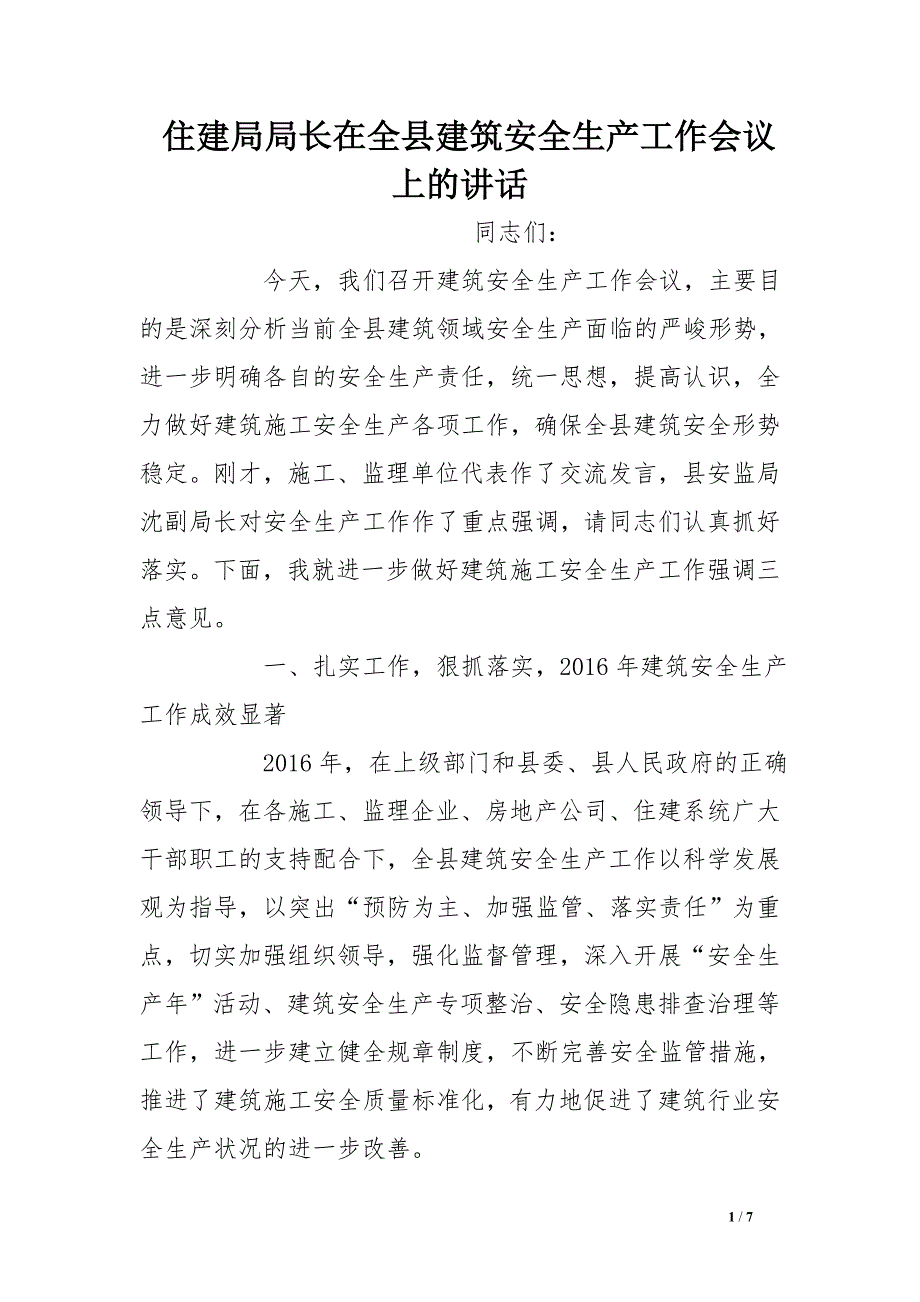 住建局局长在全县建筑安全生产工作会议上的讲话

同志们：

今天，我们召开建筑安全生产工作会议，主要目的是深刻分析当前全县建筑领域安全生产面临的严峻形势，进一步明确各自的安全生产责任，统一思想，提高认识，全力做好建筑施工安全生产各项工作，确保全县建筑安全形势稳定。刚才，施工、监理单位代表作了交流发言，县安监局沈副局长对安全生产工作作了重点强调，请同志们认真抓好落实。下面，我就进一步做好建筑施工安全生产工作强调三点意见。

一、扎实工作，狠抓落实，2016年建筑安全生产工作成效显著

2016年，在上级部门和县委、县人民政府的正确领导下，在各施工、监理企业、房地产公司、住建系统广大干部职工的支持配合下，全县建筑安全生产工作以科学发展观为指导，以突出“预防为主、加强监管、落实责任”为重点，切实加强组织领导，强化监督管理，深入开展“安全生产年”活动、建筑安全生产专项整治、安全隐患排查治理等工作，进一步建立健全规章制度，不断完善安全监管措施，推进了建筑施工安全质量标准化，有力地促进了建筑行业安全生产状况的进一步改善。

1 / 7